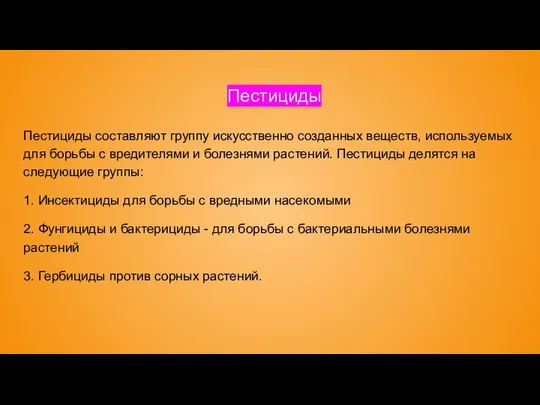 Пестициды

Пестициды составляют группу искусственно созданных веществ, используемых для борьбы с вредителями и болезнями растений. Пестициды делятся на следующие группы:

1. Инсектициды для борьбы с вредными насекомыми

2. Фунгициды и бактерициды - для борьбы с бактериальными болезнями растений

3. Гербициды против сорных растений.